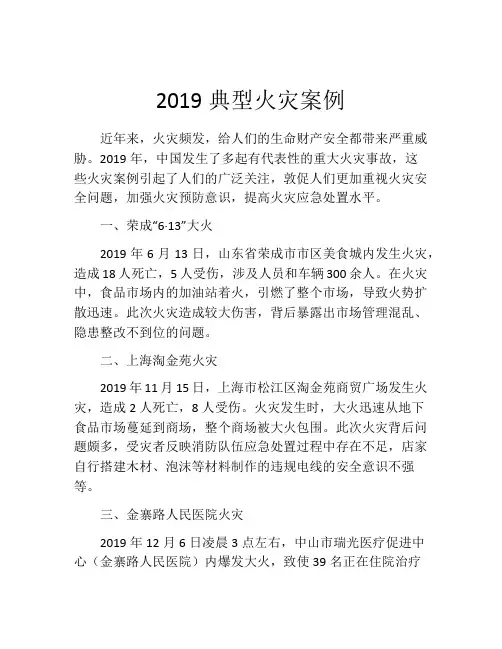 2019 典型火灾案例

近年来，火灾频发，给人们的生命财产安全都带来严重威胁。2019 年，中国发生了多起有代表性的重大火灾事故，这些火灾案例引起了人们的广泛关注，敦促人们更加重视火灾安全问题，加强火灾预防意识，提高火灾应急处置水平。

一、荣成“6·13”大火

2019 年 6 月 13 日，山东省荣成市市区美食城内发生火灾，造成 18 人死亡，5 人受伤，涉及人员和车辆 300 余人。在火灾中，食品市场内的加油站着火，引燃了整个市场，导致火势扩散迅速。此次火灾造成较大伤害，背后暴露出市场管理混乱、隐患整改不到位的问题。

二、上海淘金苑火灾

2019 年 11 月 15 日，上海市松江区淘金苑商贸广场发生火灾，造成 2 人死亡，8 人受伤。火灾发生时，大火迅速从地下食品市场蔓延到商场，整个商场被大火包围。此次火灾背后问题颇多，受灾者反映消防队伍应急处置过程中存在不足，店家自行搭建木材、泡沫等材料制作的违规电线的安全意识不强等。

三、金寨路人民医院火灾

2019 年 12 月 6 日凌晨 3 点左右，中山市瑞光医疗促进中心（金寨路人民医院）内爆发大火，致使 39 名正在住院治疗